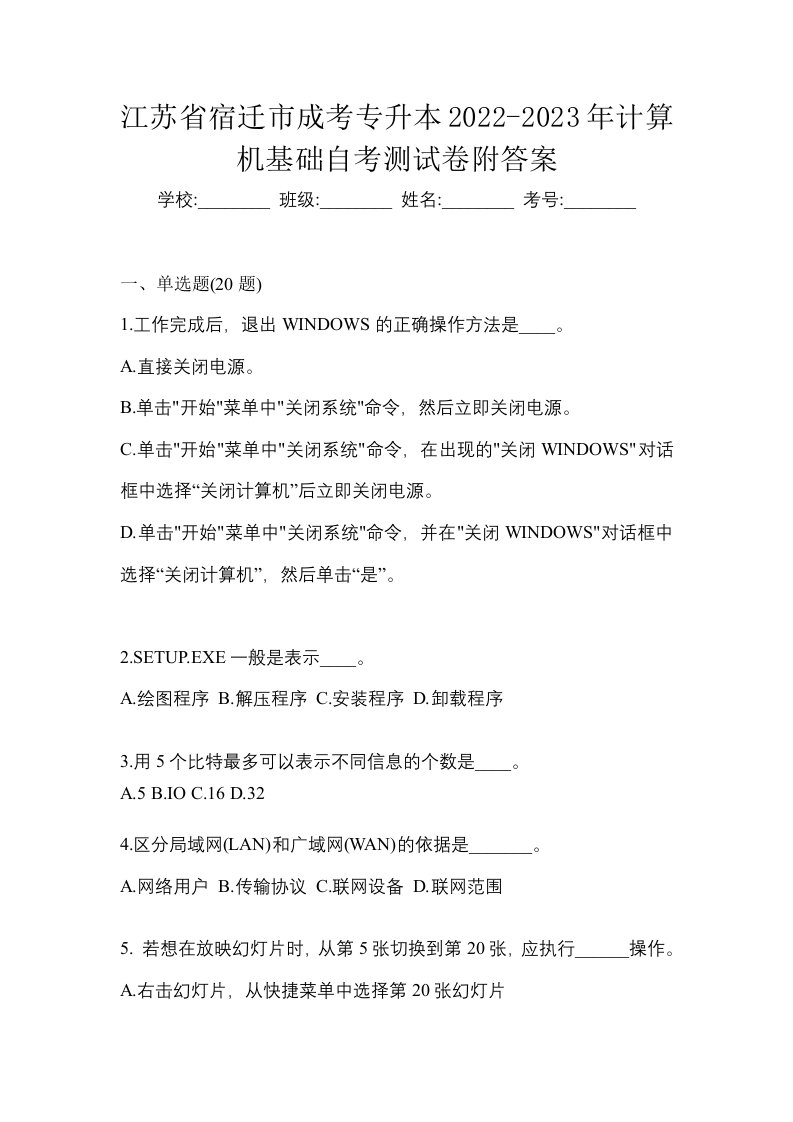 江苏省宿迁市成考专升本2022-2023年计算机基础自考测试卷附答案

学校:________ 班级:________ 姓名:________ 考号:________

一、单选题(20 题)

1.工作完成后，退出 WINDOWS 的正确操作方法是____。

A.直接关闭电源。

B.单击"开始"菜单中"关闭系统"命令，然后立即关闭电源。

C.单击"开始"菜单中"关闭系统"命令，在出现的"关闭 WINDOWS"对话框中选择“关闭计算机”后立即关闭电源。

D.单击"开始"菜单中"关闭系统"命令，并在"关闭 WINDOWS"对话框中选择“关闭计算机”，然后单击“是”。

2.SETUP.EXE 一般是表示____。

A.绘图程序 B.解压程序 C.安装程序 D.卸载程序

3.用 5 个比特最多可以表示不同信息的个数是____。

A.5 B.IO C.16 D.32

4.区分局域网(LAN)和广域网(WAN)的依据是_______。

A.网络用户 B.传输协议 C.联网设备 D.联网范围

5. 若想在放映幻灯片时，从第 5 张切换到第 20 张，应执行______操作。

A.右击幻灯片，从快捷菜单中选择第 20 张幻灯片